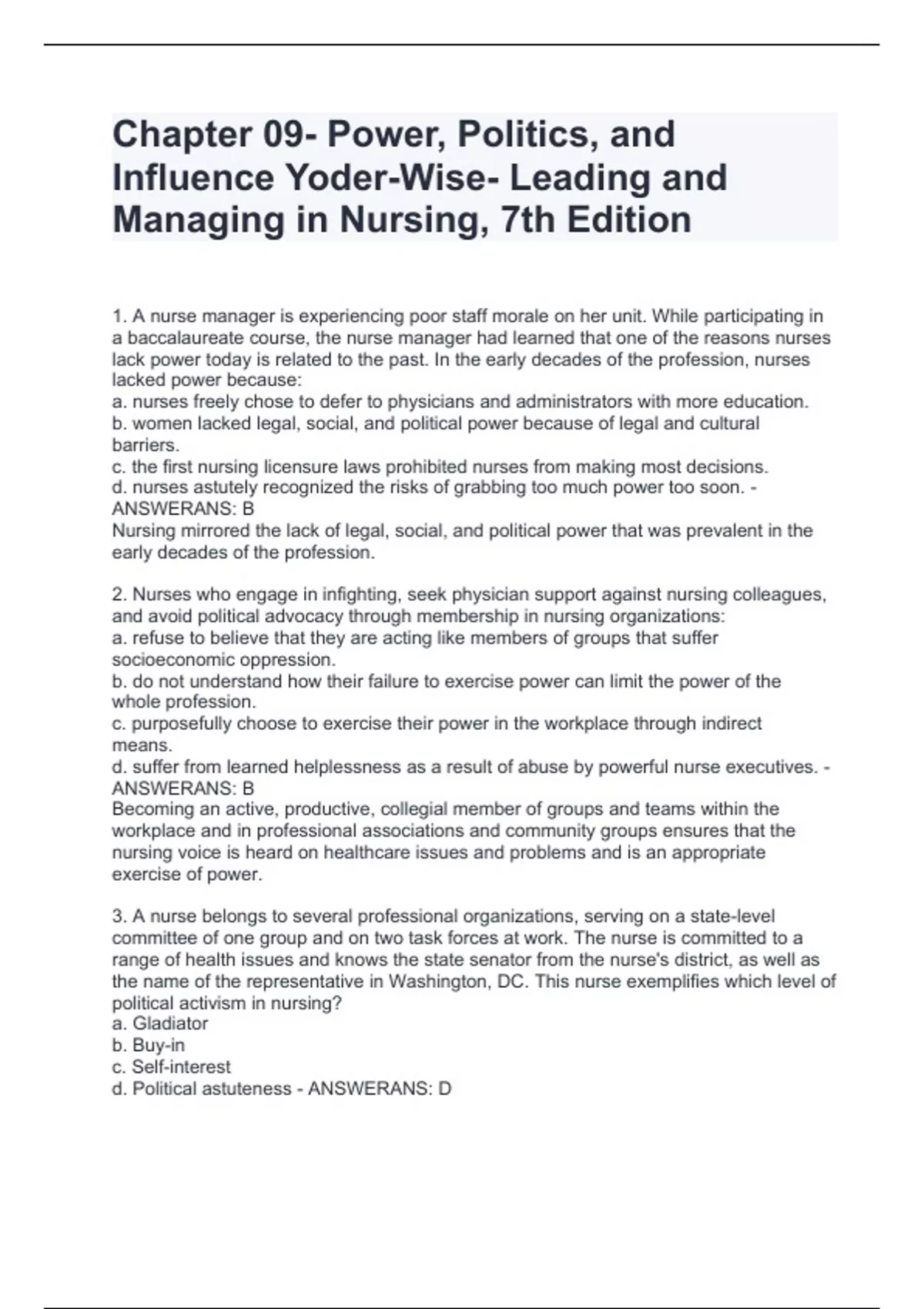 Chapter 09- Power, Politics, and Influence Yoder-Wise- Leading and Managing in Nursing, 7th Edition

1. A nurse manager is experiencing poor staff morale on her unit. While participating in a baccalaureate course, the nurse manager had learned that one of the reasons nurses lack power today is related to the past. In the early decades of the profession, nurses lacked power because:
a. nurses freely chose to defer to physicians and administrators with more education.
b. women lacked legal, social, and political power because of legal and cultural barriers.
c. the first nursing licensure laws prohibited nurses from making most decisions.
d. nurses astutely recognized the risks of grabbing too much power too soon. - ANSWERANS: B
Nursing mirrored the lack of legal, social, and political power that was prevalent in the early decades of the profession.

2. Nurses who engage in infighting, seek physician support against nursing colleagues, and avoid political advocacy through membership in nursing organizations:
a. refuse to believe that they are acting like members of groups that suffer socioeconomic oppression.
b. do not understand how their failure to exercise power can limit the power of the whole profession.
c. purposefully choose to exercise their power in the workplace through indirect means.
d. suffer from learned helplessness as a result of abuse by powerful nurse executives. - ANSWERANS: B
Becoming an active, productive, collegial member of groups and teams within the workplace and in professional associations and community groups ensures that the nursing voice is heard on healthcare issues and problems and is an appropriate exercise of power.

3. A nurse belongs to several professional organizations, serving on a state-level committee of one group and on two task forces at work. The nurse is committed to a range of health issues and knows the state senator from the nurse's district, as well as the name of the representative in Washington, DC. This nurse exemplifies which level of political activism in nursing?
a. Gladiator
b. Buy-in
c. Self-interest
d. Political astuteness - ANSWERANS: D